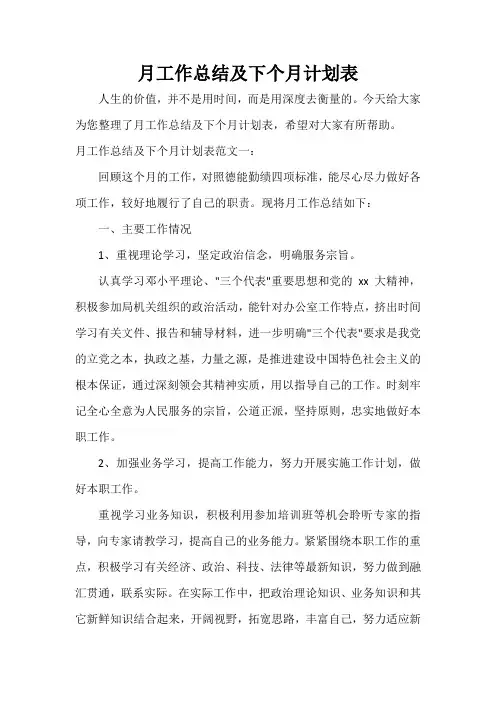 月工作总结及下个月计划表

人生的价值，并不是用时间，而是用深度去衡量的。今天给大家为您整理了月工作总结及下个月计划表，希望对大家有所帮助。

月工作总结及下个月计划表范文一：

回顾这个月的工作，对照德能勤绩四项标准，能尽心尽力做好各项工作，较好地履行了自己的职责。现将月工作总结如下：

一、主要工作情况

1、重视理论学习，坚定政治信念，明确服务宗旨。

认真学习邓小平理论、"三个代表"重要思想和党的 xx 大精神，积极参加局机关组织的政治活动，能针对办公室工作特点，挤出时间学习有关文件、报告和辅导材料，进一步明确"三个代表"要求是我党的立党之本，执政之基，力量之源，是推进建设中国特色社会主义的根本保证，通过深刻领会其精神实质，用以指导自己的工作。时刻牢记全心全意为人民服务的宗旨，公道正派，坚持原则，忠实地做好本职工作。

2、加强业务学习，提高工作能力，努力开展实施工作计划，做好本职工作。

重视学习业务知识，积极利用参加培训班等机会聆听专家的指导，向专家请教学习，提高自己的业务能力。紧紧围绕本职工作的重点，积极学习有关经济、政治、科技、法律等最新知识，努力做到融汇贯通，联系实际。在实际工作中，把政治理论知识、业务知识和其它新鲜知识结合起来，开阔视野，拓宽思路，丰富自己，努力适应新